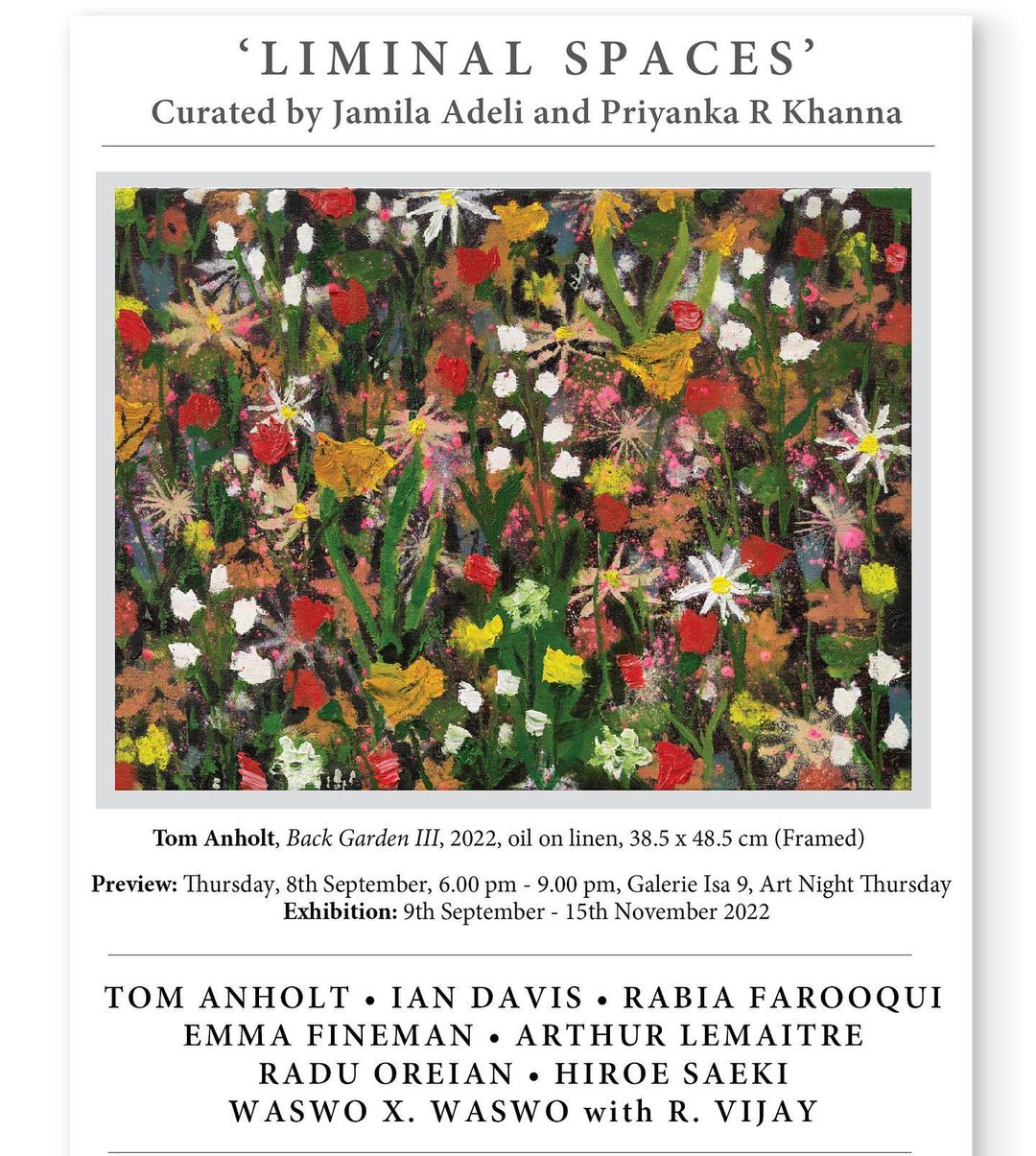 'LIMINAL SPACES'
Curated by Jamila Adeli and Priyanka R Khanna

Tom Anholt, Back Garden III, 2022, oil on linen, 38.5 x 48.5 cm (Framed)

Preview: Thursday, 8th September, 6.00 pm - 9.00 pm, Galerie Isa 9, Art Night Thursday
Exhibition: 9th September - 15th November 2022

TOM ANHOLT • IAN DAVIS • RABIA FAROOQUI
EMMA FINEMAN • ARTHUR LEMAITRE
RADU OREIAN • HIROE SAEKI
WASWO X. WASWO with R. VIJAY